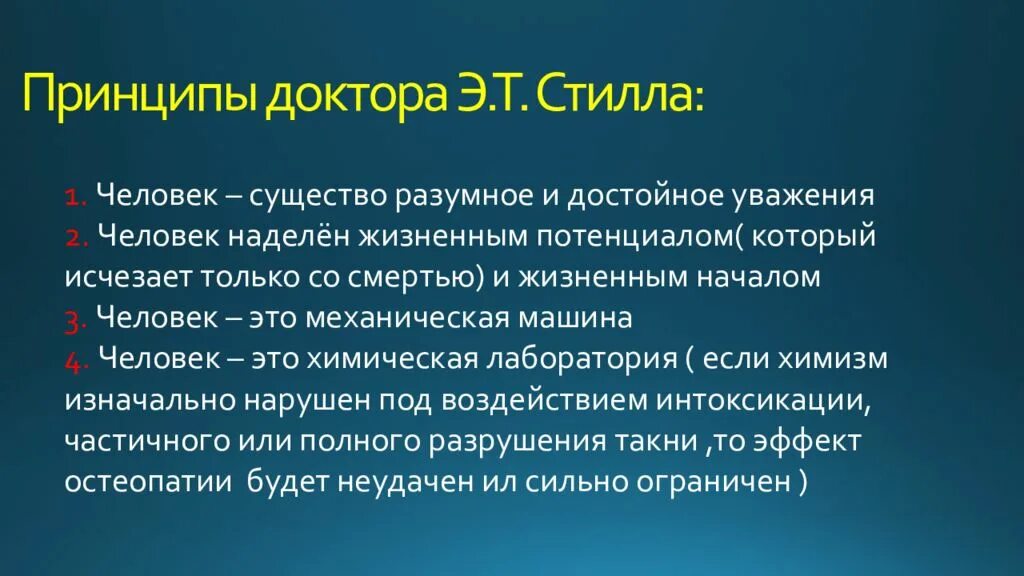 Принципы доктора Э.Т. Стилла:

1. Человек – существо разумное и достойное уважения
2. Человек наделён жизненным потенциалом( который исчезает только со смертью) и жизненным началом
3. Человек – это механическая машина
4. Человек – это химическая лаборатория ( если химизм изначально нарушен под воздействием интоксикации, частичного или полного разрушения такни ,то эффект остеопатии будет неудачен ил сильно ограничен )